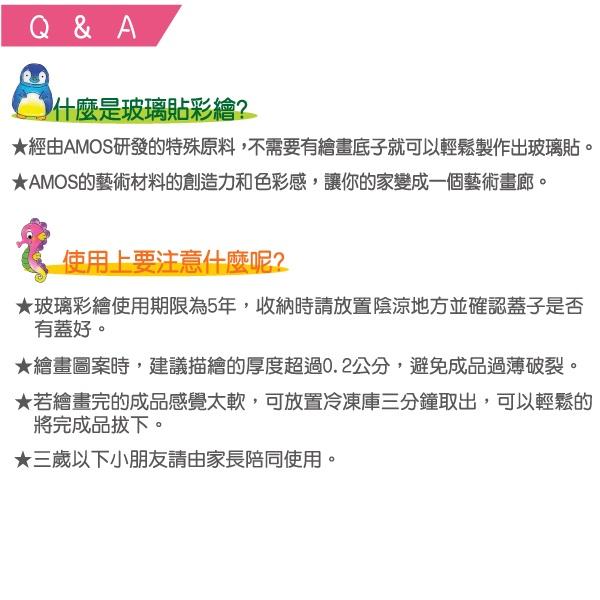 Q & A

什麼是玻璃貼彩繪?

★經由AMOS研發的特殊原料，不需要有繪畫底子就可以輕鬆製作出玻璃貼。

★AMOS的藝術材料的創造力和色彩感，讓你的家變成一個藝術畫廊。

使用上要注意什麼呢?

★玻璃彩繪使用期限為5年，收納時請放置陰涼地方並確認蓋子是否有蓋好。

★繪畫圖案時，建議描繪的厚度超過0.2公分，避免成品過薄破裂。

★若繪畫完的成品感覺太軟，可放置冷凍庫三分鐘取出，可以輕鬆的將完成品拔下。

★三歲以下小朋友請由家長陪同使用。